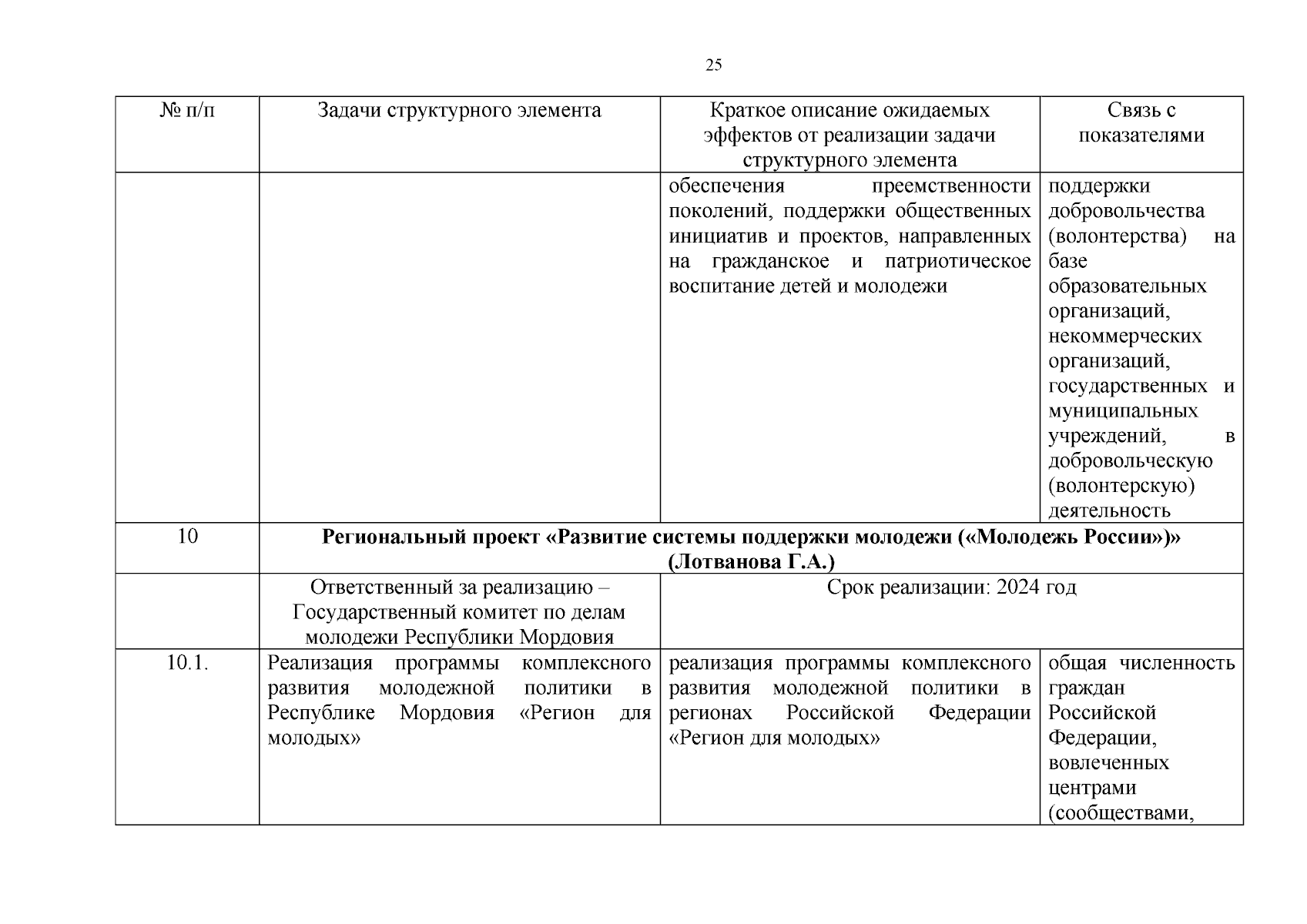 25

| № п/п | Задачи структурного элемента | Краткое описание ожидаемых эффектов от реализации задачи структурного элемента | Связь с показателями |
|---|---|---|---|
| | | обеспечения преемственности поколений, поддержки общественных инициатив и проектов, направленных на гражданское и патриотическое воспитание детей и молодежи | поддержки добровольчества (волонтерства) на базе образовательных организаций, некоммерческих организаций, государственных и муниципальных учреждений, в добровольческую (волонтерскую) деятельность |
| 10 | **Региональный проект «Развитие системы поддержки молодежи («Молодежь России»)» (Лотванова Г.А.)** | | |
| | Ответственный за реализацию – Государственный комитет по делам молодежи Республики Мордовия | Срок реализации: 2024 год | |
| 10.1. | Реализация программы комплексного развития молодежной политики в Республике Мордовия «Регион для молодых» | реализация программы комплексного развития молодежной политики в регионах Российской Федерации «Регион для молодых» | общая численность граждан Российской Федерации, вовлеченных центрами (сообществами, |